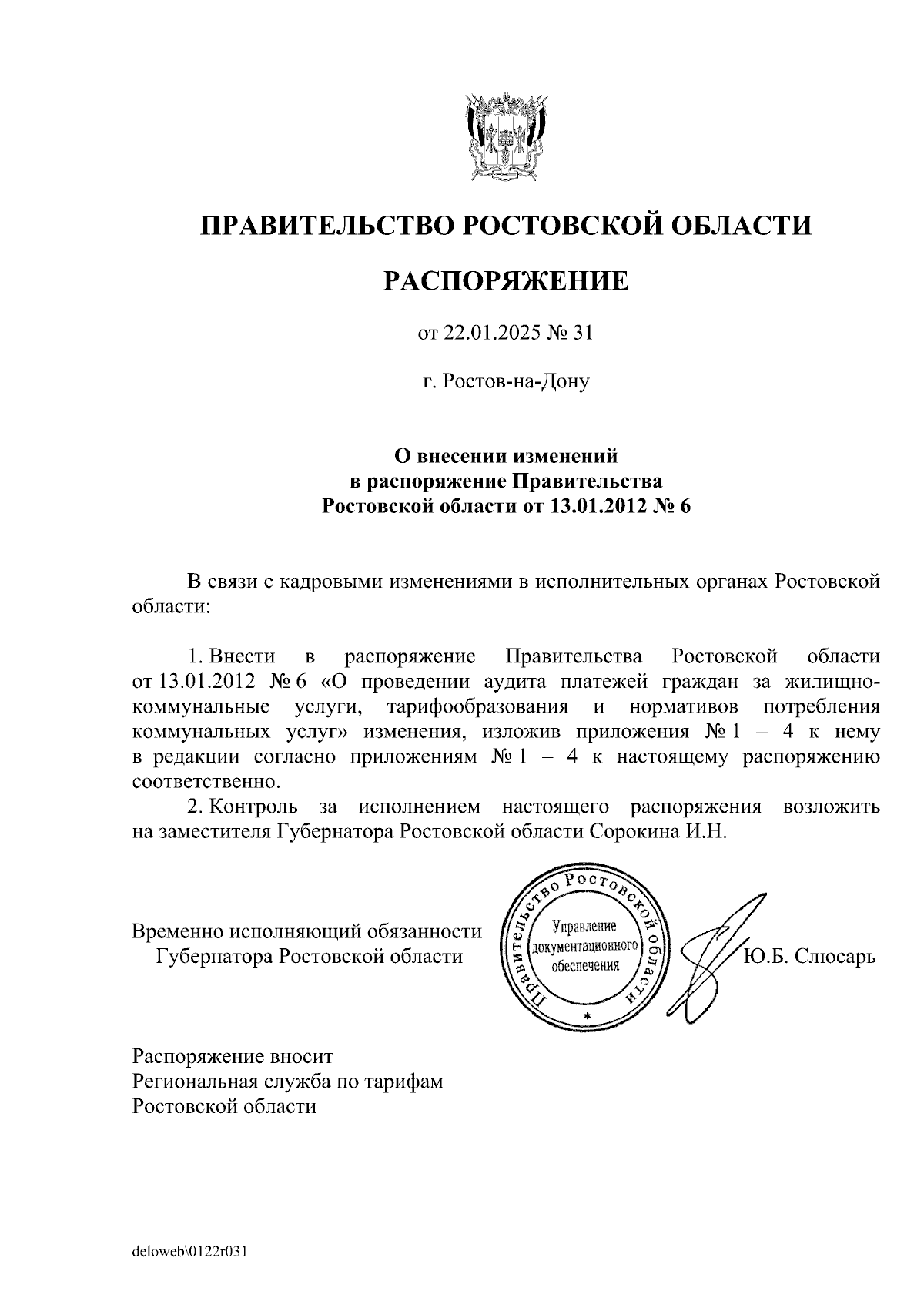 ПРАВИТЕЛЬСТВО РОСТОВСКОЙ ОБЛАСТИ

РАСПОРЯЖЕНИЕ

от 22.01.2025 № 31

г. Ростов-на-Дону

О внесении изменений в распоряжение Правительства Ростовской области от 13.01.2012 № 6

В связи с кадровыми изменениями в исполнительных органах Ростовской области:

1. Внести в распоряжение Правительства Ростовской области от 13.01.2012 № 6 «О проведении аудита платежей граждан за жилищно-коммунальные услуги, тарифообразования и нормативов потребления коммунальных услуг» изменения, изложив приложения № 1 – 4 к нему в редакции согласно приложениям № 1 – 4 к настоящему распоряжению соответственно.

2. Контроль за исполнением настоящего распоряжения возложить на заместителя Губернатора Ростовской области Сорокина И.Н.

Временно исполняющий обязанности Губернатора Ростовской области

Правительство Ростовской области
Управление документационного обеспечения

Ю.Б. Слюсарь

Распоряжение вносит
Региональная служба по тарифам
Ростовской области

deloweb\0122r031